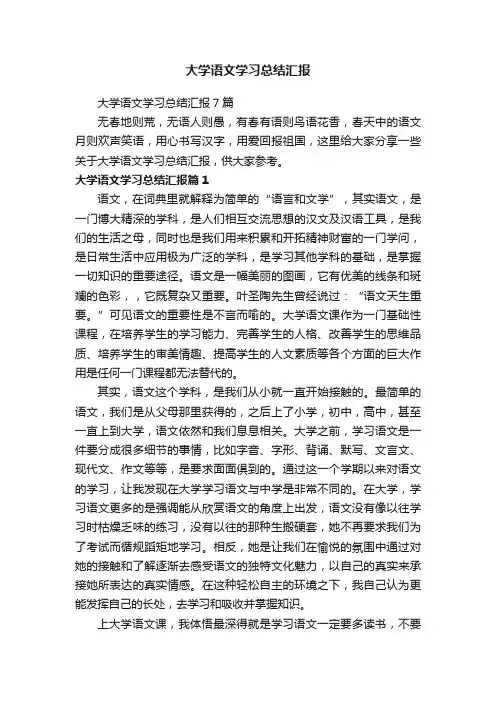 大学语文学习总结汇报

大学语文学习总结汇报7篇

无春地则荒，无语人则愚，有春有语则鸟语花香，春天中的语文月则欢声笑语，用心书写汉字，用爱回报祖国，这里给大家分享一些关于大学语文学习总结汇报，供大家参考。

大学语文学习总结汇报篇1

语文，在词典里就解释为简单的“语言和文学”，其实语文，是一门博大精深的学科，是人们相互交流思想的汉文及汉语工具，是我们的生活之母，同时也是我们用来积累和开拓精神财富的一门学问，是日常生活中应用极为广泛的学科，是学习其他学科的基础，是掌握一切知识的重要途径。语文是一幅美丽的图画，它有优美的线条和斑斓的色彩，，它既复杂又重要。叶圣陶先生曾经说过：“语文天生重要。”可见语文的重要性是不言而喻的。大学语文课作为一门基础性课程，在培养学生的学习能力、完善学生的人格、改善学生的思维品质、培养学生的审美情趣、提高学生的人文素质等各个方面的巨大作用是任何一门课程都无法替代的。

其实，语文这个学科，是我们从小就一直开始接触的。最简单的语文，我们是从父母那里获得的，之后上了小学，初中，高中，甚至一直上到大学，语文依然和我们息息相关。大学之前，学习语文是一件要分成很多细节的事情，比如字音、字形、背诵、默写、文言文、现代文、作文等等，是要求面面俱到的。通过这一个学期以来对语文的学习，让我发现在大学学习语文与中学是非常不同的。在大学，学习语文更多的是强调能从欣赏语文的角度上出发，语文没有像以往学习时枯燥乏味的练习，没有以往的那种生搬硬套，她不再要求我们为了考试而循规蹈矩地学习。相反，她是让我们在愉悦的氛围中通过对她的接触和了解逐渐去感受语文的独特文化魅力，以自己的真实来承接她所表达的真实情感。在这种轻松自主的环境之下，我自己认为更能发挥自己的长处，去学习和吸收并掌握知识。

上大学语文课，我体悟最深得就是学习语文一定要多读书，不要